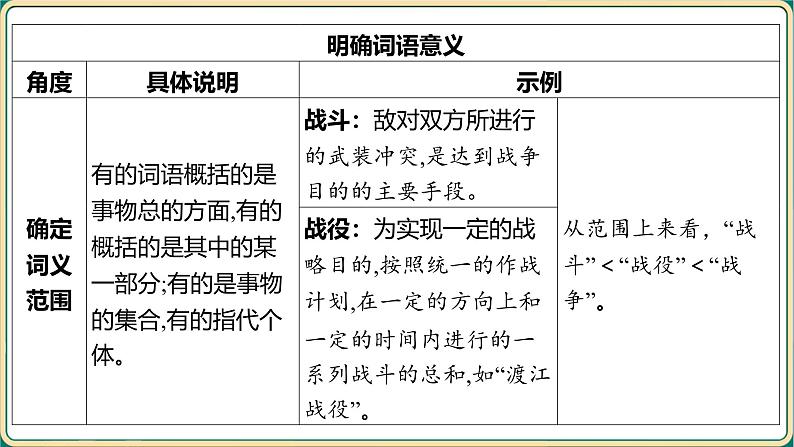 | 明确词语意义 | | | |
|---|---|---|---|
| 角度 | 具体说明 | 示例 | |
| 确定词义范围 | 有的词语概括的是事物总的方面,有的概括的是其中的某一部分;有的是事物的集合,有的指代个体。 | 战斗：敌对双方所进行的武装冲突,是达到战争目的的主要手段。 | 从范围上来看，“战斗”<“战役”<“战争”。 |
| | | 战役：为实现一定的战略目的,按照统一的作战计划,在一定的方向上和一定的时间内进行的一系列战斗的总和,如“渡江战役”。 | |